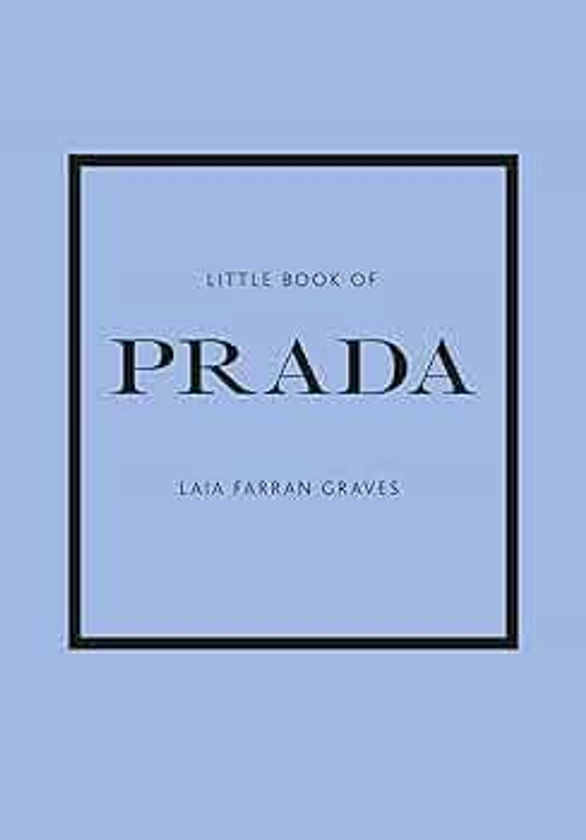 LITTLE BOOK OF

PRADA

LAIA FARRAN GRAVES